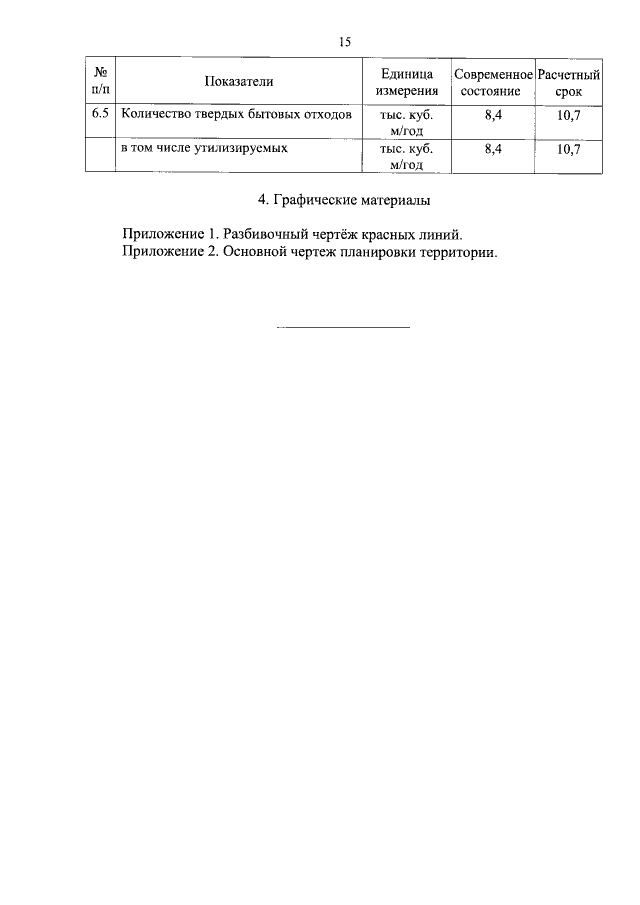 15

| № п/п | Показатели | Единица измерения | Современное состояние | Расчетный срок |
|---|---|---|---|---|
| 6.5 | Количество твердых бытовых отходов | тыс. куб. м/год | 8,4 | 10,7 |
| | в том числе утилизируемых | тыс. куб. м/год | 8,4 | 10,7 |

4. Графические материалы

Приложение 1. Разбивочный чертёж красных линий.
Приложение 2. Основной чертеж планировки территории.